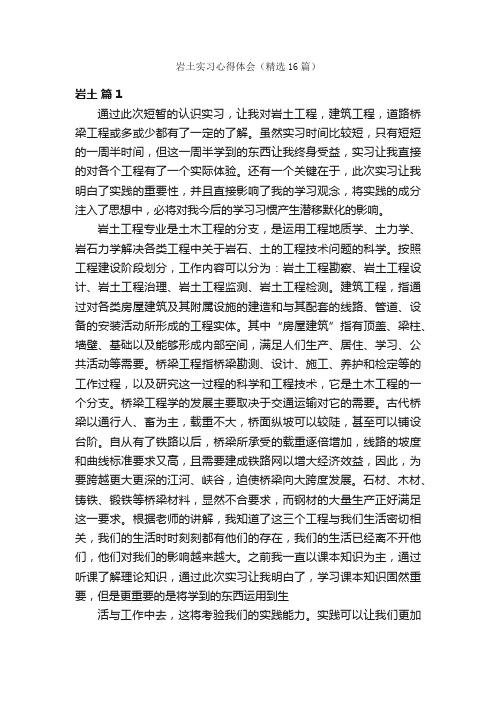 岩土实习心得体会（精选16篇）

岩土 篇1

通过此次短暂的认识实习，让我对岩土工程，建筑工程，道路桥梁工程或多或少都有了一定的了解。虽然实习时间比较短，只有短短的一周半时间，但这一周半学到的东西让我终身受益，实习让我直接的对各个工程有了一个实际体验。还有一个关键在于，此次实习让我明白了实践的重要性，并且直接影响了我的学习观念，将实践的成分注入了思想中，必将对我今后的学习习惯产生潜移默化的影响。

岩土工程专业是土木工程的分支，是运用工程地质学、土力学、岩石力学解决各类工程中关于岩石、土的工程技术问题的科学。按照工程建设阶段划分，工作内容可以分为：岩土工程勘察、岩土工程设计、岩土工程治理、岩土工程监测、岩土工程检测。建筑工程，指通过对各类房屋建筑及其附属设施的建造和与其配套的线路、管道、设备的安装活动所形成的工程实体。其中“房屋建筑”指有顶盖、梁柱、墙壁、基础以及能够形成内部空间，满足人们生产、居住、学习、公共活动等需要。桥梁工程指桥梁勘测、设计、施工、养护和检定等的工作过程，以及研究这一过程的科学和工程技术，它是土木工程的一个分支。桥梁工程学的发展主要取决于交通运输对它的需要。古代桥梁以通行人、畜为主，载重不大，桥面纵坡可以较陡，甚至可以铺设台阶。自从有了铁路以后，桥梁所承受的载重逐倍增加，线路的坡度和曲线标准要求又高，且需要建成铁路网以增大经济效益，因此，为要跨越更大更深的江河、峡谷，迫使桥梁向大跨度发展。石材、木材、铸铁、锻铁等桥梁材料，显然不合要求，而钢材的大量生产正好满足这一要求。根据老师的讲解，我知道了这三个工程与我们生活密切相关，我们的生活时时刻刻都有他们的存在，我们的生活已经离不开他们，他们对我们的影响越来越大。之前我一直以课本知识为主，通过听课了解理论知识，通过此次实习让我明白了，学习课本知识固然重要，但是更重要的是将学到的东西运用到生

活与工作中去，这将考验我们的实践能力。实践可以让我们更加